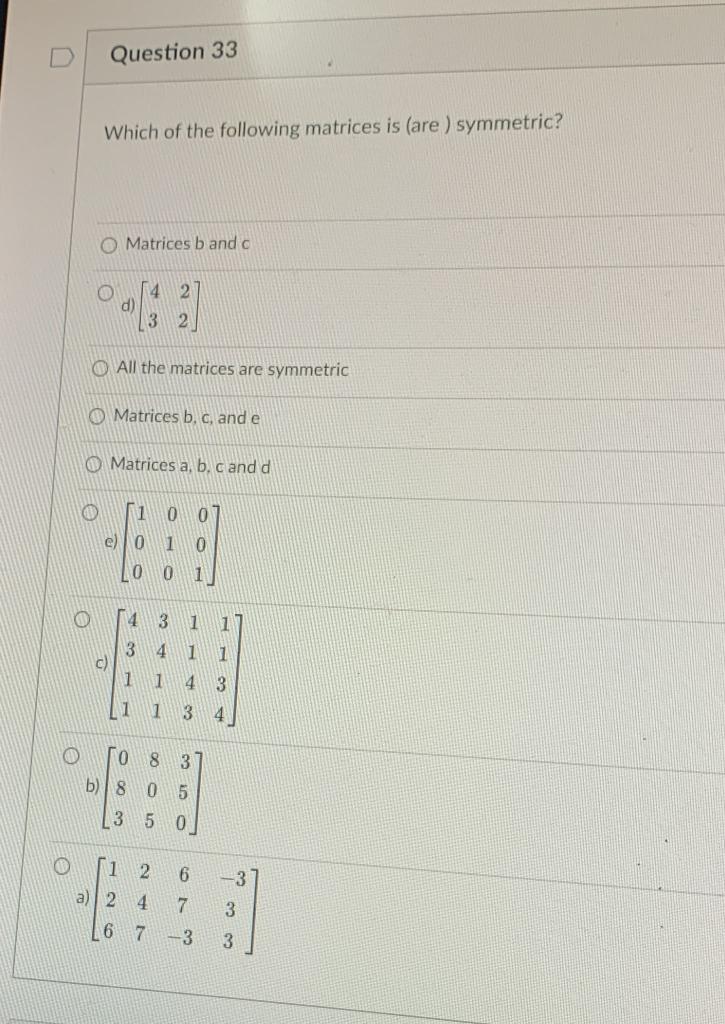 Question 33

Which of the following matrices is (are ) symmetric?

Matrices b and c

d) $\begin{bmatrix} 4 & 2 \\ 3 & 2 \end{bmatrix}$

All the matrices are symmetric

Matrices b, c, and e

Matrices a, b, c and d

e) $\begin{bmatrix} 1 & 0 & 0 \\ 0 & 1 & 0 \\ 0 & 0 & 1 \end{bmatrix}$

c) $\begin{bmatrix} 4 & 3 & 1 & 1 \\ 3 & 4 & 1 & 1 \\ 1 & 1 & 4 & 3 \\ 1 & 1 & 3 & 4 \end{bmatrix}$

b) $\begin{bmatrix} 0 & 8 & 3 \\ 8 & 0 & 5 \\ 3 & 5 & 0 \end{bmatrix}$

a) $\begin{bmatrix} 1 & 2 & 6 & -3 \\ 2 & 4 & 7 & 3 \\ 6 & 7 & -3 & 3 \end{bmatrix}$